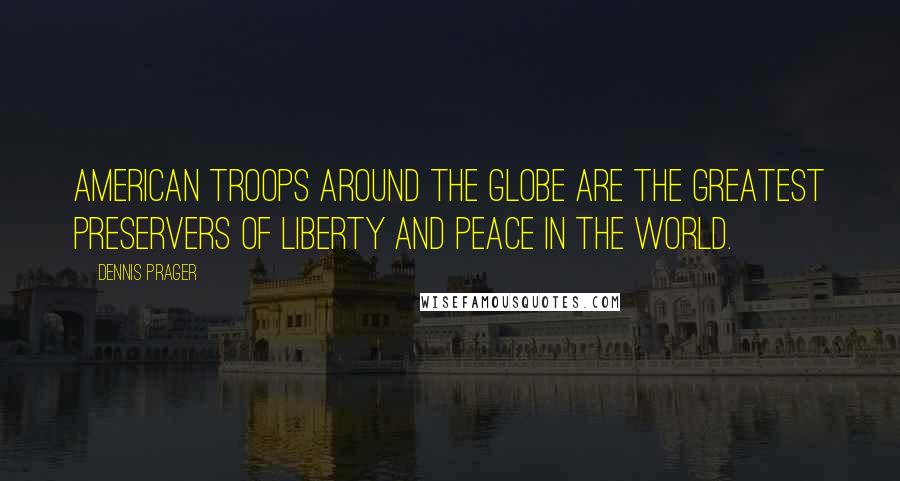 AMERICAN TROOPS AROUND THE GLOBE ARE THE GREATEST PRESERVERS OF LIBERTY AND PEACE IN THE WORLD.

DENNIS PRAGER

WISEFAMOUSQUOTES.COM